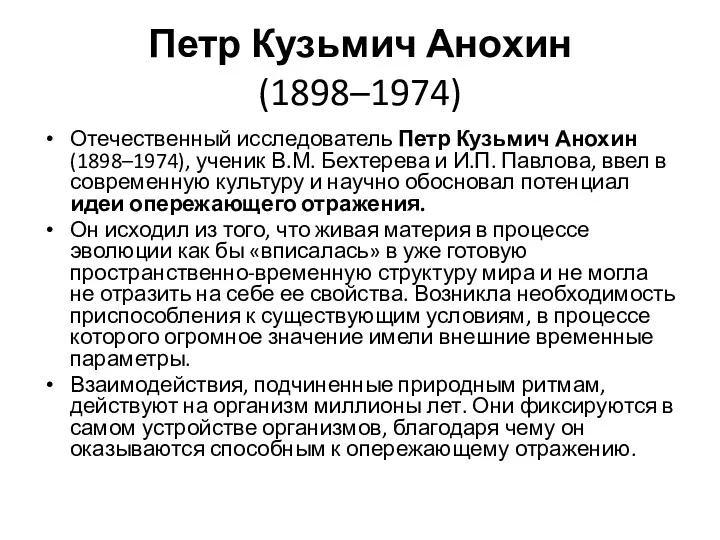 Петр Кузьмич Анохин
(1898–1974)

• Отечественный исследователь Петр Кузьмич Анохин (1898–1974), ученик В.М. Бехтерева и И.П. Павлова, ввел в современную культуру и научно обосновал потенциал идеи опережающего отражения.

• Он исходил из того, что живая материя в процессе эволюции как бы «вписалась» в уже готовую пространственно-временную структуру мира и не могла не отразить на себе ее свойства. Возникла необходимость приспособления к существующим условиям, в процессе которого огромное значение имели внешние временные параметры.

• Взаимодействия, подчиненные природным ритмам, действуют на организм миллионы лет. Они фиксируются в самом устройстве организмов, благодаря чему он оказываются способным к опережающему отражению.